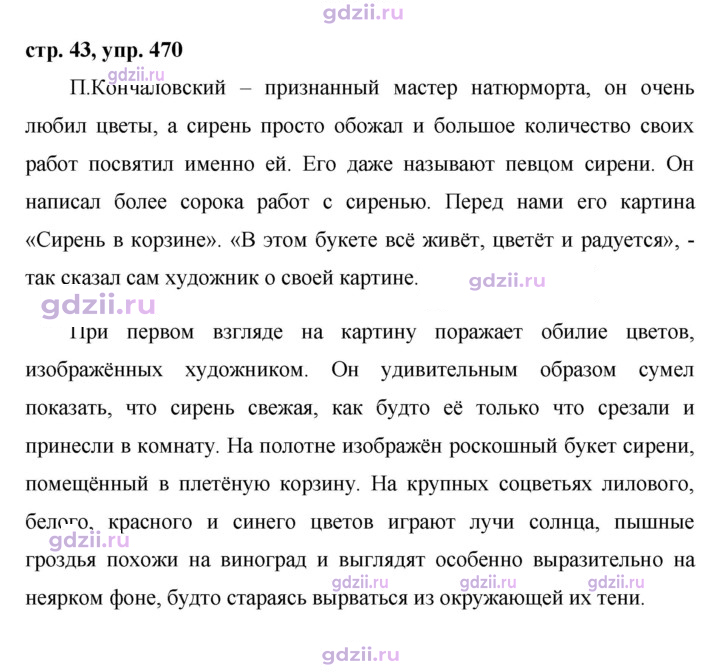 стр. 43, упр. 470

П.Кончаловский – признанный мастер натюрморта, он очень любил цветы, а сирень просто обожал и большое количество своих работ посвятил именно ей. Его даже называют певцом сирени. Он написал более сорока работ с сиренью. Перед нами его картина «Сирень в корзине». «В этом букете всё живёт, цветёт и радуется», - так сказал сам художник о своей картине.

При первом взгляде на картину поражает обилие цветов, изображённых художником. Он удивительным образом сумел показать, что сирень свежая, как будто её только что срезали и принесли в комнату. На полотне изображён роскошный букет сирени, помещённый в плетёную корзину. На крупных соцветьях лилового, белого, красного и синего цветов играют лучи солнца, пышные гроздья похожи на виноград и выглядят особенно выразительно на неярком фоне, будто стараясь вырваться из окружающей их тени.

gdzii.ru